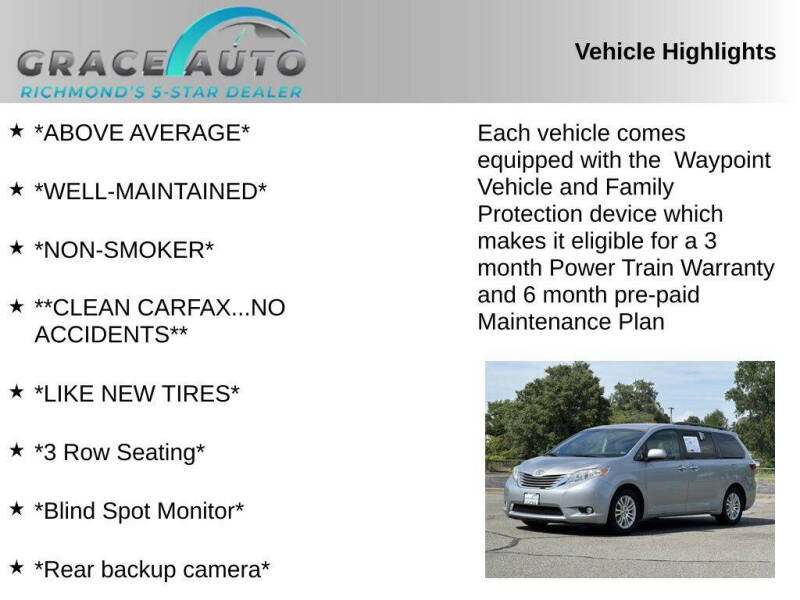 GRACE AUTO
RICHMOND'S 5-STAR DEALER

Vehicle Highlights

★ *ABOVE AVERAGE*

★ *WELL-MAINTAINED*

★ *NON-SMOKER*

★ **CLEAN CARFAX...NO ACCIDENTS**

★ *LIKE NEW TIRES*

★ *3 Row Seating*

★ *Blind Spot Monitor*

★ *Rear backup camera*

Each vehicle comes equipped with the Waypoint Vehicle and Family Protection device which makes it eligible for a 3 month Power Train Warranty and 6 month pre-paid Maintenance Plan